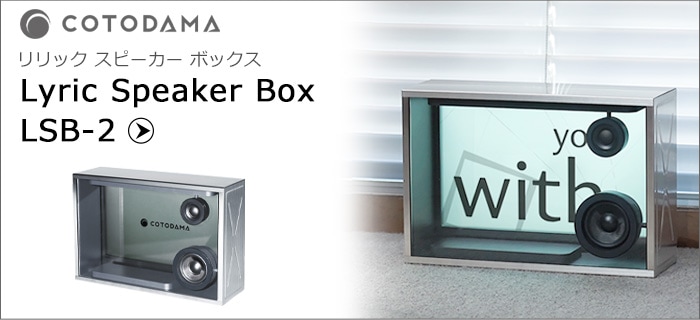 COTODAMA

リリック スピーカー ボックス

Lyric Speaker Box
LSB-2

COTODAMA

yo
with